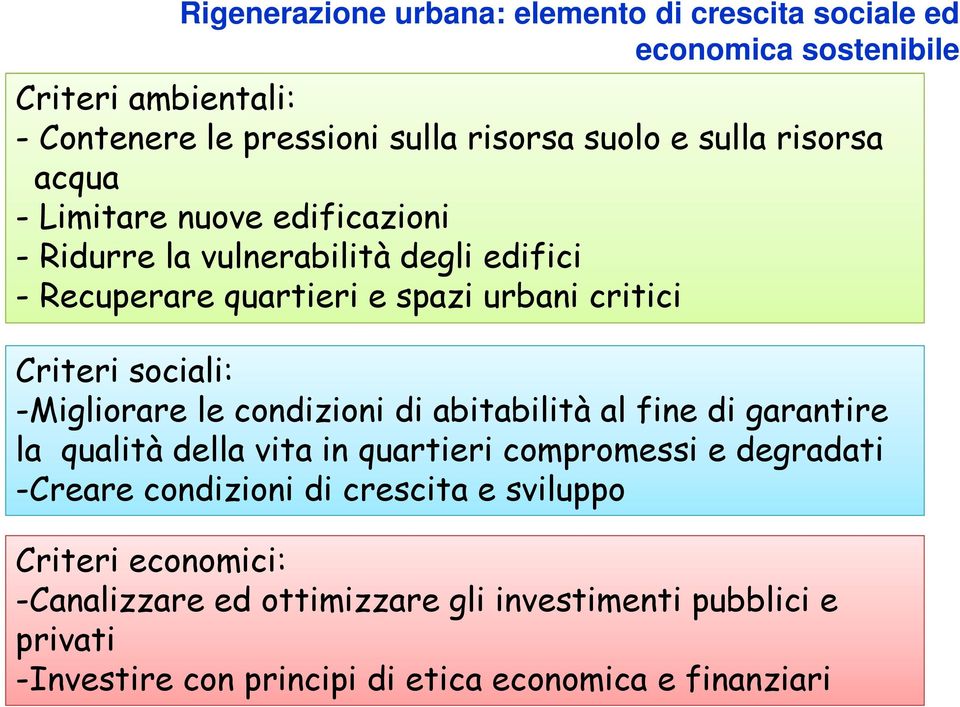 Rigenerazione urbana: elemento di crescita sociale ed economica sostenibile

Criteri ambientali:
- Contenere le pressioni sulla risorsa suolo e sulla risorsa acqua
- Limitare nuove edificazioni
- Ridurre la vulnerabilità degli edifici
- Recuperare quartieri e spazi urbani critici

Criteri sociali:
-Migliorare le condizioni di abitabilità al fine di garantire la qualità della vita in quartieri compromessi e degradati
-Creare condizioni di crescita e sviluppo

Criteri economici:
-Canalizzare ed ottimizzare gli investimenti pubblici e privati
-Investire con principi di etica economica e finanziari